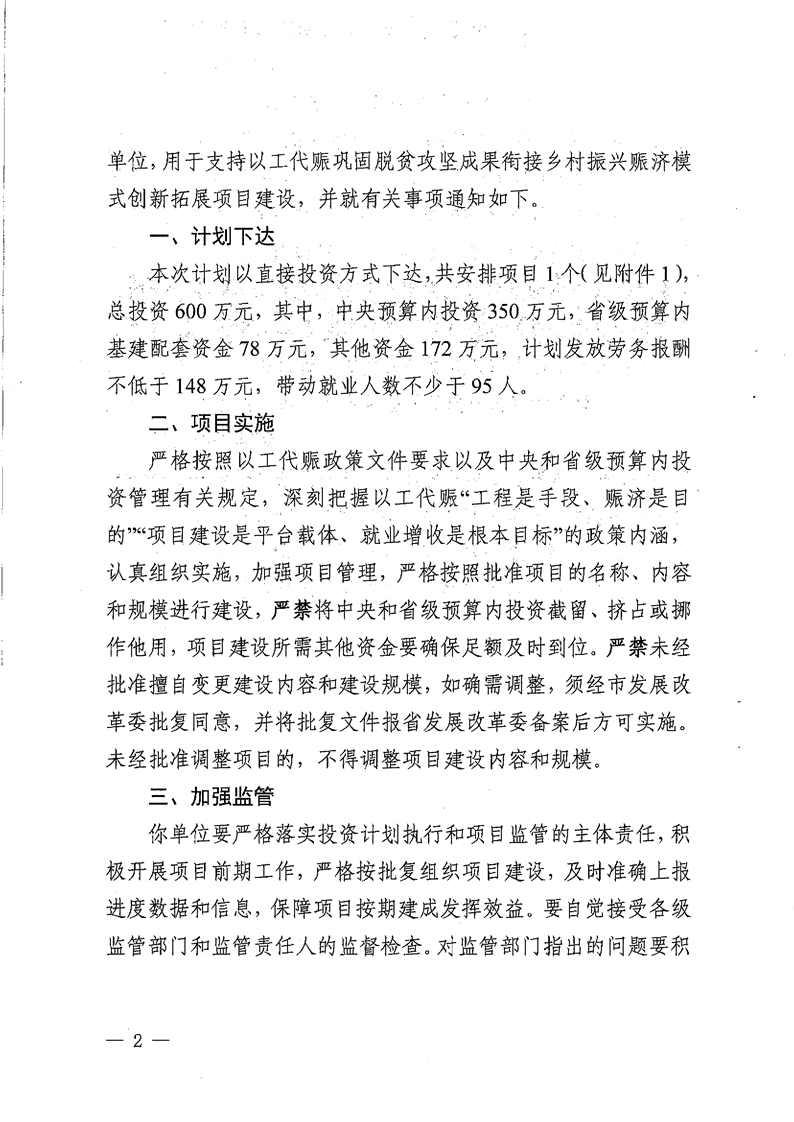 单位，用于支持以工代赈巩固脱贫攻坚成果衔接乡村振兴赈济模式创新拓展项目建设，并就有关事项通知如下。

一、计划下达

本次计划以直接投资方式下达，共安排项目1个(见附件1)，总投资600万元，其中，中央预算内投资350万元，省级预算内基建配套资金78万元，其他资金172万元，计划发放劳务报酬不低于148万元，带动就业人数不少于95人。

二、项目实施

严格按照以工代赈政策文件要求以及中央和省级预算内投资管理有关规定，深刻把握以工代赈“工程是手段、赈济是目的”“项目建设是平台载体、就业增收是根本目标”的政策内涵，认真组织实施，加强项目管理，严格按照批准项目的名称、内容和规模进行建设，严禁将中央和省级预算内投资截留、挤占或挪作他用，项目建设所需其他资金要确保足额及时到位。严禁未经批准擅自变更建设内容和建设规模，如确需调整，须经市发展改革委批复同意，并将批复文件报省发展改革委备案后方可实施。未经批准调整项目的，不得调整项目建设内容和规模。

三、加强监管

你单位要严格落实投资计划执行和项目监管的主体责任，积极开展项目前期工作，严格按批复组织项目建设，及时准确上报进度数据和信息，保障项目按期建成发挥效益。要自觉接受各级监管部门和监管责任人的监督检查。对监管部门指出的问题要积

— 2 —